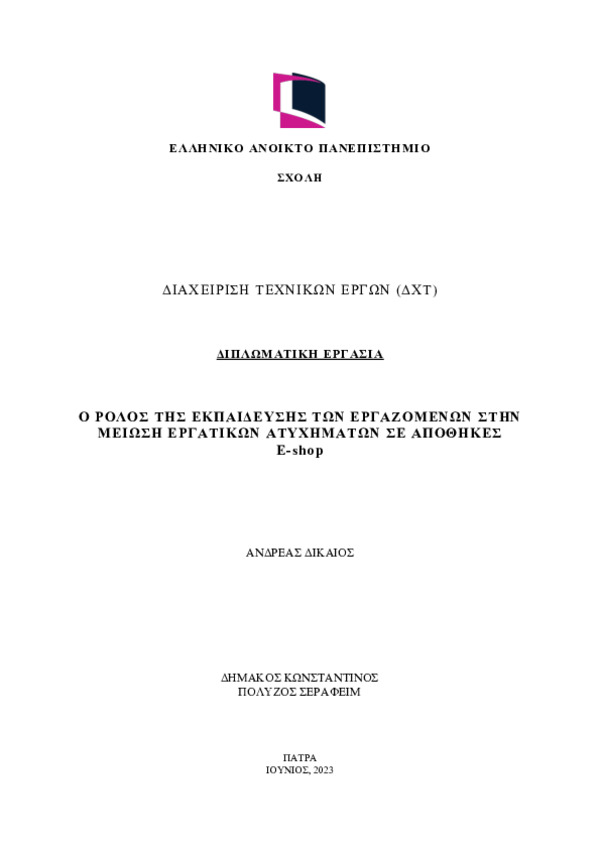 ΕΛΛΗΝΙΚΟ ΑΝΟΙΚΤΟ ΠΑΝΕΠΙΣΤΗΜΙΟ

ΣΧΟΛΗ

ΔΙΑΧΕΙΡΙΣΗ ΤΕΧΝΙΚΩΝ ΕΡΓΩΝ (ΔΧΤ)

ΔΙΠΛΩΜΑΤΙΚΗ ΕΡΓΑΣΙΑ

Ο ΡΟΛΟΣ ΤΗΣ ΕΚΠΑΙΔΕΥΣΗΣ ΤΩΝ ΕΡΓΑΖΟΜΕΝΩΝ ΣΤΗΝ ΜΕΙΩΣΗ ΕΡΓΑΤΙΚΩΝ ΑΤΥΧΗΜΑΤΩΝ ΣΕ ΑΠΟΘΗΚΕΣ E-shop

ΑΝΔΡΕΑΣ ΔΙΚΑΙΟΣ

ΔΗΜΑΚΟΣ ΚΩΝΣΤΑΝΤΙΝΟΣ
ΠΟΛΥΖΟΣ ΣΕΡΑΦΕΙΜ

ΠΑΤΡΑ
ΙΟΥΝΙΟΣ, 2023